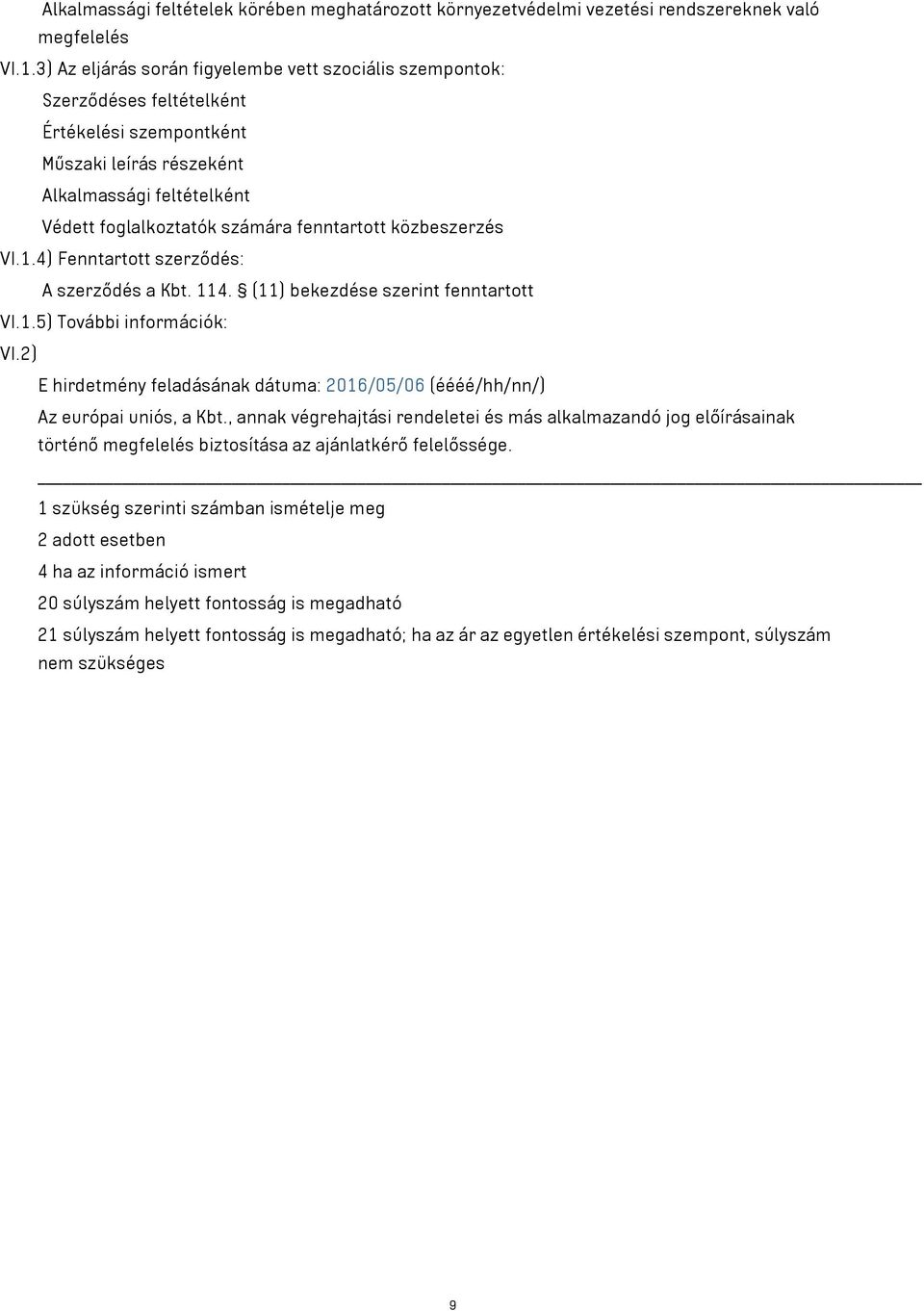 Alkalmassági feltételek körében meghatározott környezetvédelmi vezetési rendszereknek való megfelelés

VI.1.3) Az eljárás során figyelembe vett szociális szempontok:

Szerződéses feltételként

Értékelési szempontként

Műszaki leírás részeként

Alkalmassági feltételként

Védett foglalkoztatók számára fenntartott közbeszerzés

VI.1.4) Fenntartott szerződés:

A szerződés a Kbt. 114. § (11) bekezdése szerint fenntartott

VI.1.5) További információk:

VI.2)

E hirdetmény feladásának dátuma: 2016/05/06 (éééé/hh/nn/)

Az európai uniós, a Kbt., annak végrehajtási rendeletei és más alkalmazandó jog előírásainak történő megfelelés biztosítása az ajánlatkérő felelőssége.

1 szükség szerinti számban ismételje meg

2 adott esetben

4 ha az információ ismert

20 súlyszám helyett fontosság is megadható

21 súlyszám helyett fontosság is megadható; ha az ár az egyetlen értékelési szempont, súlyszám nem szükséges

9